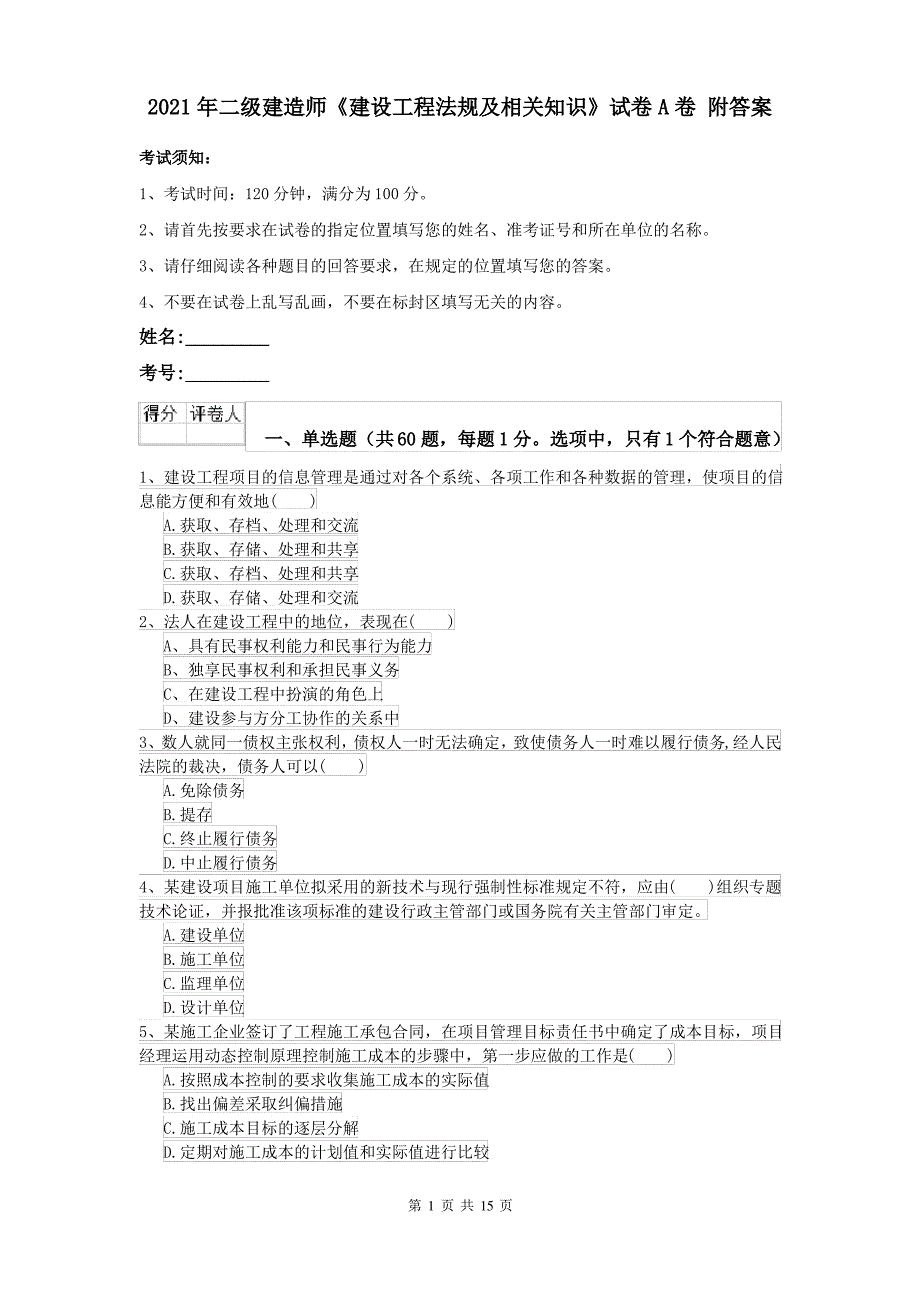 2021年二级建造师《建设工程法规及相关知识》试卷A卷 附答案

考试须知：

1、考试时间：120分钟，满分为100分。

2、请首先按要求在试卷的指定位置填写您的姓名、准考证号和所在单位的名称。

3、请仔细阅读各种题目的回答要求，在规定的位置填写您的答案。

4、不要在试卷上乱写乱画，不要在标封区填写无关的内容。

姓名:_________

考号:_________

| 得分 | 评卷人 |
|---|---|
| | |

一、单选题（共60题，每题1分。选项中，只有1个符合题意）

1、建设工程项目的信息管理是通过对各个系统、各项工作和各种数据的管理，使项目的信息能方便和有效地( )

A.获取、存档、处理和交流

B.获取、存储、处理和共享

C.获取、存档、处理和共享

D.获取、存储、处理和交流

2、法人在建设工程中的地位，表现在( )

A、具有民事权利能力和民事行为能力

B、独享民事权利和承担民事义务

C、在建设工程中扮演的角色上

D、建设参与方分工协作的关系中

3、数人就同一债权主张权利，债权人一时无法确定，致使债务人一时难以履行债务,经人民法院的裁决，债务人可以( )

A.免除债务

B.提存

C.终止履行债务

D.中止履行债务

4、某建设项目施工单位拟采用的新技术与现行强制性标准规定不符，应由( )组织专题技术论证，并报批准该项标准的建设行政主管部门或国务院有关主管部门审定。

A.建设单位

B.施工单位

C.监理单位

D.设计单位

5、某施工企业签订了工程施工承包合同，在项目管理目标责任书中确定了成本目标，项目经理运用动态控制原理控制施工成本的步骤中，第一步应做的工作是( )

A.按照成本控制的要求收集施工成本的实际值

B.找出偏差采取纠偏措施

C.施工成本目标的逐层分解

D.定期对施工成本的计划值和实际值进行比较

第 1 页 共 15 页